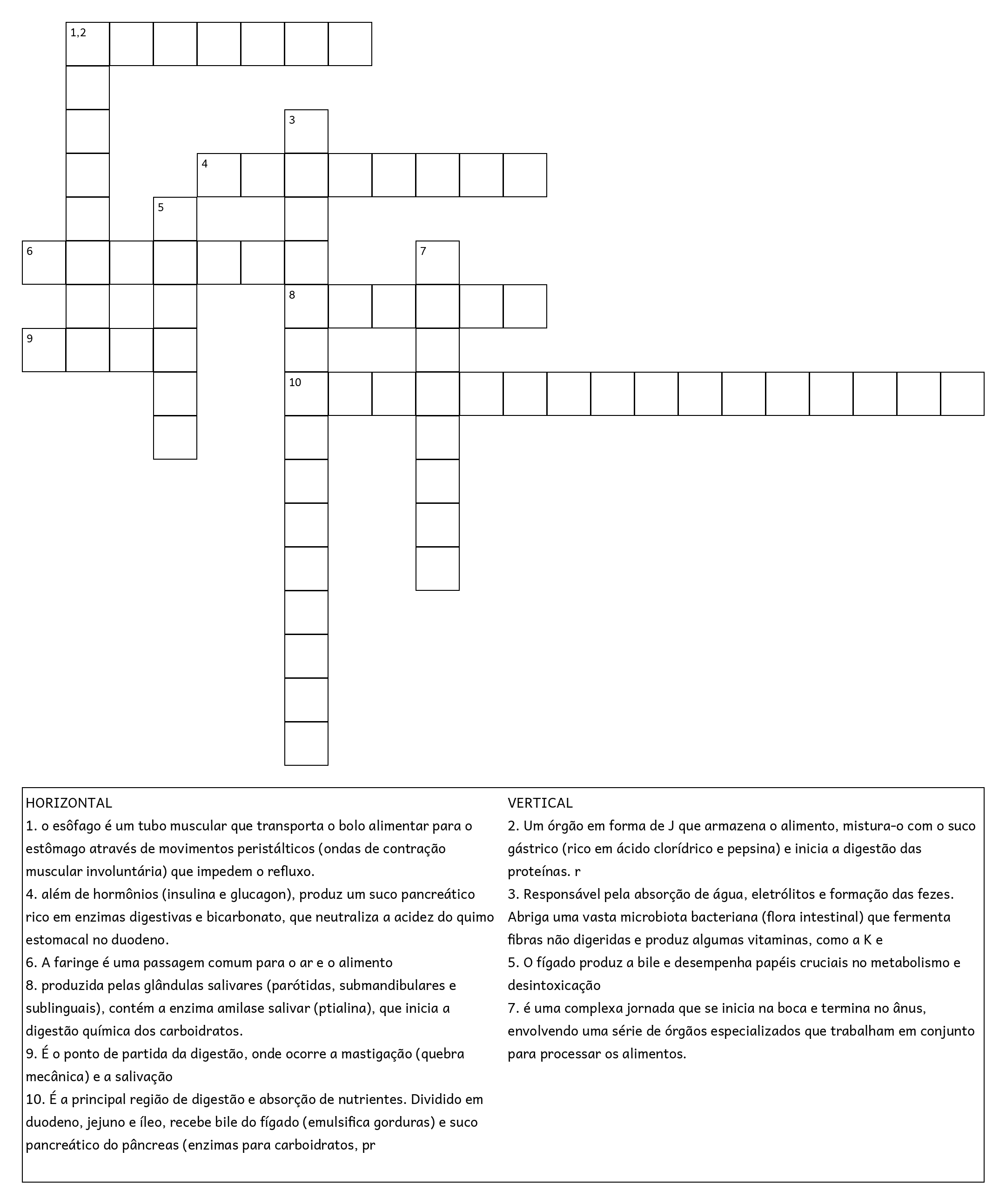 1,2

3

4

5

6

7

8

9

10

HORIZONTAL
1. o esôfago é um tubo muscular que transporta o bolo alimentar para o estômago através de movimentos peristálticos (ondas de contração muscular involuntária) que impedem o refluxo.
4. além de hormônios (insulina e glucagon), produz um suco pancreático rico em enzimas digestivas e bicarbonato, que neutraliza a acidez do quimo estomacal no duodeno.
6. A faringe é uma passagem comum para o ar e o alimento
8. produzida pelas glândulas salivares (parótidas, submandibulares e sublinguais), contém a enzima amilase salivar (ptialina), que inicia a digestão química dos carboidratos.
9. É o ponto de partida da digestão, onde ocorre a mastigação (quebra mecânica) e a salivação
10. É a principal região de digestão e absorção de nutrientes. Dividido em duodeno, jejuno e íleo, recebe bile do fígado (emulsifica gorduras) e suco pancreático do pâncreas (enzimas para carboidratos, pr

VERTICAL
2. Um órgão em forma de J que armazena o alimento, mistura-o com o suco gástrico (rico em ácido clorídrico e pepsina) e inicia a digestão das proteínas. r
3. Responsável pela absorção de água, eletrólitos e formação das fezes. Abriga uma vasta microbiota bacteriana (flora intestinal) que fermenta fibras não digeridas e produz algumas vitaminas, como a K e
5. O fígado produz a bile e desempenha papéis cruciais no metabolismo e desintoxicação
7. é uma complexa jornada que se inicia na boca e termina no ânus, envolvendo uma série de órgãos especializados que trabalham em conjunto para processar os alimentos.